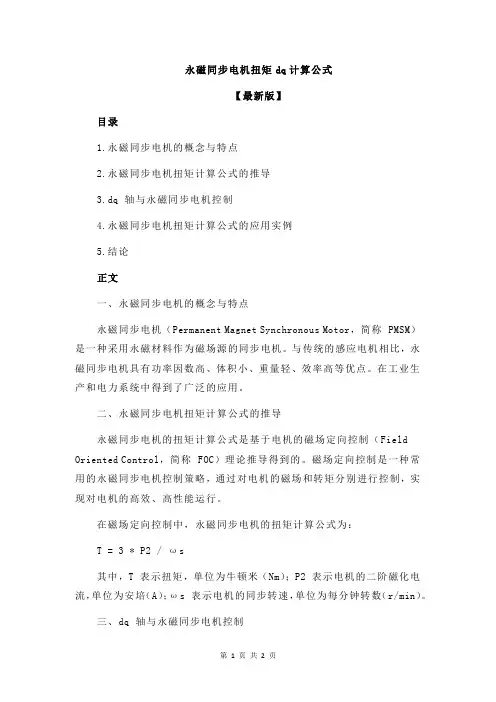 永磁同步电机扭矩 dq 计算公式

【最新版】

目录

1.永磁同步电机的概念与特点

2.永磁同步电机扭矩计算公式的推导

3.dq 轴与永磁同步电机控制

4.永磁同步电机扭矩计算公式的应用实例

5.结论

正文

一、永磁同步电机的概念与特点

永磁同步电机（Permanent Magnet Synchronous Motor，简称 PMSM）是一种采用永磁材料作为磁场源的同步电机。与传统的感应电机相比，永磁同步电机具有功率因数高、体积小、重量轻、效率高等优点。在工业生产和电力系统中得到了广泛的应用。

二、永磁同步电机扭矩计算公式的推导

永磁同步电机的扭矩计算公式是基于电机的磁场定向控制（Field Oriented Control，简称 FOC）理论推导得到的。磁场定向控制是一种常用的永磁同步电机控制策略，通过对电机的磁场和转矩分别进行控制，实现对电机的高效、高性能运行。

在磁场定向控制中，永磁同步电机的扭矩计算公式为：

T = 3 * P2 / ωs

其中，T 表示扭矩，单位为牛顿米（Nm）；P2 表示电机的二阶磁化电流，单位为安培(A)；ωs 表示电机的同步转速，单位为每分钟转数(r/min)。

三、dq 轴与永磁同步电机控制

第 1 页 共 2 页